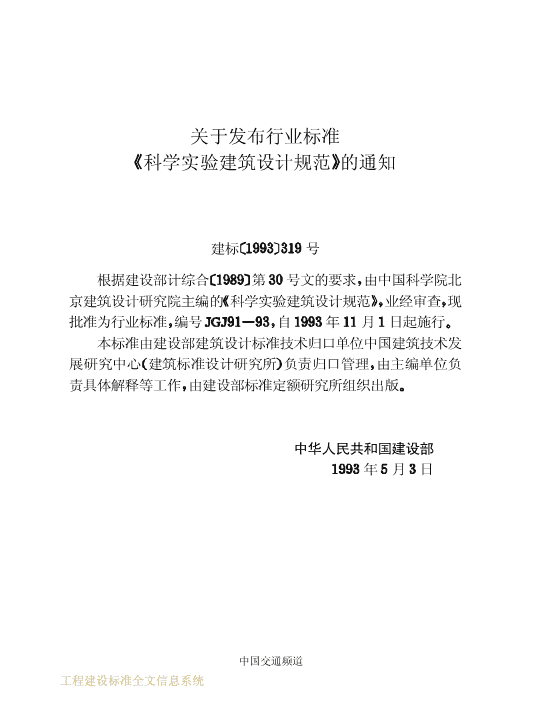 关于发布行业标准
《科学实验建筑设计规范》的通知

建标〔1993〕319 号

根据建设部计综合〔1989〕第 30 号文的要求，由中国科学院北京建筑设计研究院主编的《科学实验建筑设计规范》，业经审查，现批准为行业标准，编号 JGJ91—93，自 1993 年 11 月 1 日起施行。

本标准由建设部建筑设计标准技术归口单位中国建筑技术发展研究中心（建筑标准设计研究所）负责归口管理，由主编单位负责具体解释等工作，由建设部标准定额研究所组织出版。

中华人民共和国建设部
1993 年 5 月 3 日

中国交通频道
工程建设标准全文信息系统